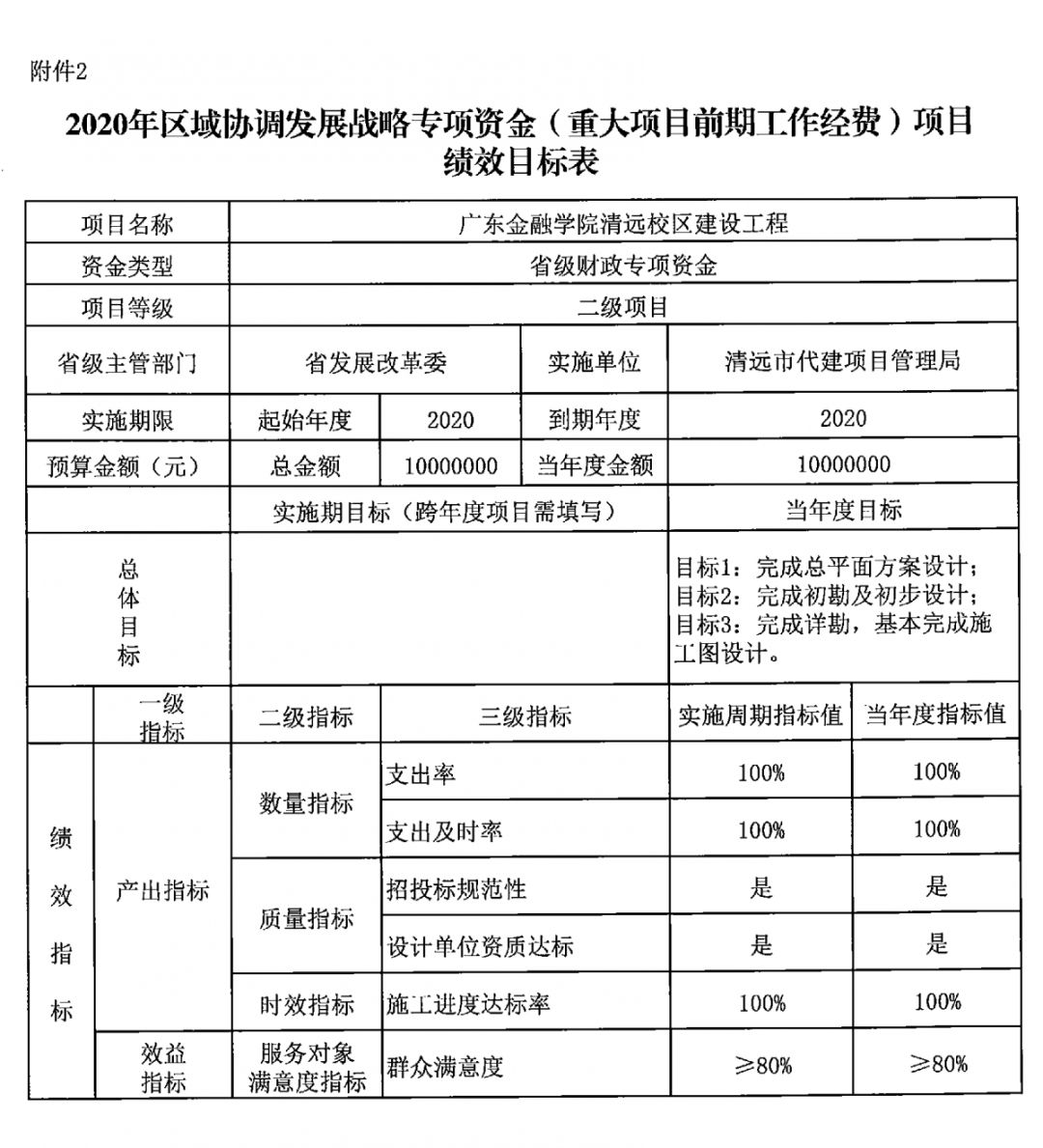 附件2

2020年区域协调发展战略专项资金（重大项目前期工作经费）项目绩效目标表

| 项目名称 | 广东金融学院清远校区建设工程 | | | |
|---|---|---|---|---|
| 资金类型 | 省级财政专项资金 | | | |
| 项目等级 | 二级项目 | | | |
| 省级主管部门 | 省发展改革委 | | 实施单位 | 清远市代建项目管理局 |
| 实施期限 | 起始年度 | 2020 | 到期年度 | 2020 |
| 预算金额（元） | 总金额 | 10000000 | 当年度金额 | 10000000 |
| | 实施期目标（跨年度项目需填写） | | | 当年度目标 |
| 总体目标 | | | | 目标1：完成总平面方案设计；目标2：完成初勘及初步设计；目标3：完成详勘，基本完成施工图设计。 |

| | 一级指标 | 二级指标 | 三级指标 | 实施周期指标值 | 当年度指标值 |
|---|---|---|---|---|---|
| 绩效指标 | 产出指标 | 数量指标 | 支出率 | 100% | 100% |
| | | | 支出及时率 | 100% | 100% |
| | | 质量指标 | 招投标规范性 | 是 | 是 |
| | | | 设计单位资质达标 | 是 | 是 |
| | | 时效指标 | 施工进度达标率 | 100% | 100% |
| | 效益指标 | 服务对象满意度指标 | 群众满意度 | ≥80% | ≥80% |